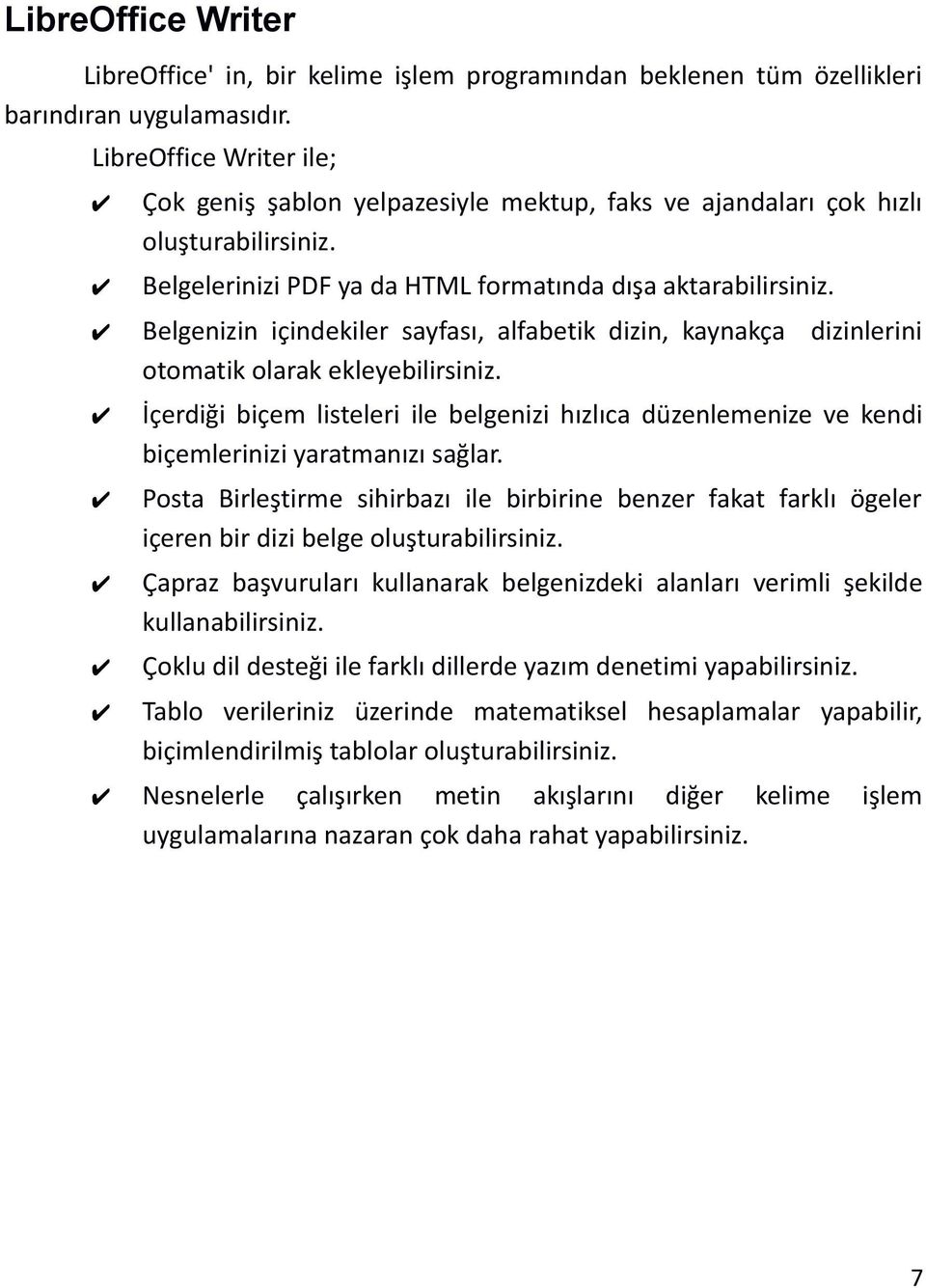 LibreOffice Writer

LibreOffice' in, bir kelime işlem programından beklenen tüm özellikleri barındıran uygulamasıdır.

LibreOffice Writer ile;

✔ Çok geniş şablon yelpazesiyle mektup, faks ve ajandaları çok hızlı oluşturabilirsiniz.

✔ Belgelerinizi PDF ya da HTML formatında dışa aktarabilirsiniz.

✔ Belgenizin içindekiler sayfası, alfabetik dizin, kaynakça dizinlerini otomatik olarak ekleyebilirsiniz.

✔ İçerdiği biçem listeleri ile belgenizi hızlıca düzenlemenize ve kendi biçemlerinizi yaratmanızı sağlar.

✔ Posta Birleştirme sihirbazı ile birbirine benzer fakat farklı ögeler içeren bir dizi belge oluşturabilirsiniz.

✔ Çapraz başvuruları kullanarak belgenizdeki alanları verimli şekilde kullanabilirsiniz.

✔ Çoklu dil desteği ile farklı dillerde yazım denetimi yapabilirsiniz.

✔ Tablo verileriniz üzerinde matematiksel hesaplamalar yapabilir, biçimlendirilmiş tablolar oluşturabilirsiniz.

✔ Nesnelerle çalışırken metin akışlarını diğer kelime işlem uygulamalarına nazaran çok daha rahat yapabilirsiniz.

7